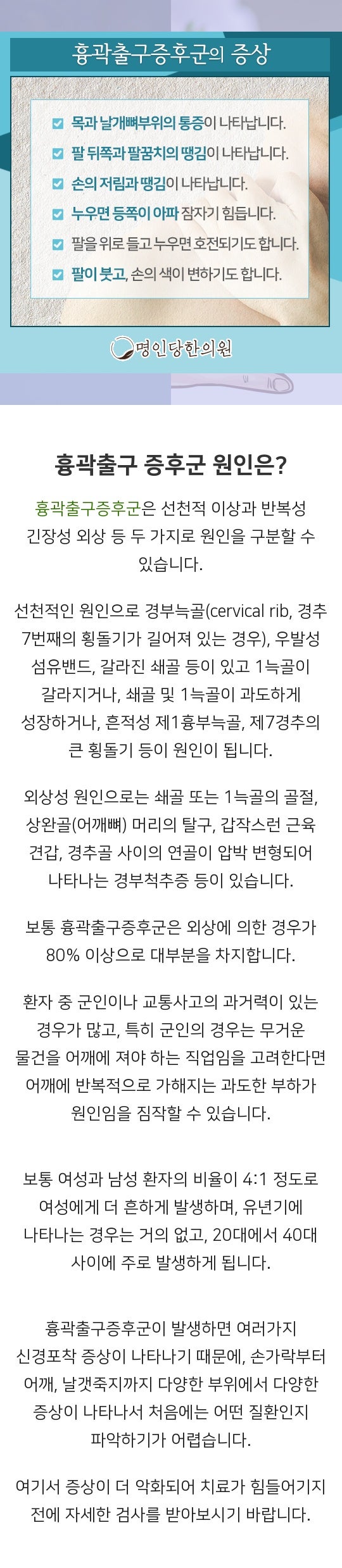 흉곽출구증후군의 증상

☑ 목과 날개뼈부위의 통증이 나타납니다.
☑ 팔 뒤쪽과 팔꿈치의 땡김이 나타납니다.
☑ 손의 저림과 땡김이 나타납니다.
☑ 누우면 등쪽이 아파 잠자기 힘듭니다.
☑ 팔을 위로 들고 누우면 호전되기도 합니다.
☑ 팔이 붓고, 손의 색이 변하기도 합니다.

명인당한의원

흉곽출구 증후군 원인은?

흉곽출구증후군은 선천적 이상과 반복성 긴장성 외상 등 두 가지로 원인을 구분할 수 있습니다.

선천적인 원인으로 경부늑골(cervical rib, 경추 7번째의 횡돌기가 길어져 있는 경우), 우발성 섬유밴드, 갈라진 쇄골 등이 있고 1늑골이 갈라지거나, 쇄골 및 1늑골이 과도하게 성장하거나, 흔적성 제1흉부늑골, 제7경추의 큰 횡돌기 등이 원인이 됩니다.

외상성 원인으로는 쇄골 또는 1늑골의 골절, 상완골(어깨뼈) 머리의 탈구, 갑작스런 근육 견갑, 경추골 사이의 연골이 압박 변형되어 나타나는 경부척추증 등이 있습니다.

보통 흉곽출구증후군은 외상에 의한 경우가 80% 이상으로 대부분을 차지합니다.

환자 중 군인이나 교통사고의 과거력이 있는 경우가 많고, 특히 군인의 경우는 무거운 물건을 어깨에 져야 하는 직업임을 고려한다면 어깨에 반복적으로 가해지는 과도한 부하가 원인임을 짐작할 수 있습니다.

보통 여성과 남성 환자의 비율이 4:1 정도로 여성에게 더 흔하게 발생하며, 유년기에 나타나는 경우는 거의 없고, 20대에서 40대 사이에 주로 발생하게 됩니다.

흉곽출구증후군이 발생하면 여러가지 신경포착 증상이 나타나기 때문에, 손가락부터 어깨, 날갯죽지까지 다양한 부위에서 다양한 증상이 나타나서 처음에는 어떤 질환인지 파악하기가 어렵습니다.

여기서 증상이 더 악화되어 치료가 힘들어기지 전에 자세한 검사를 받아보시기 바랍니다.